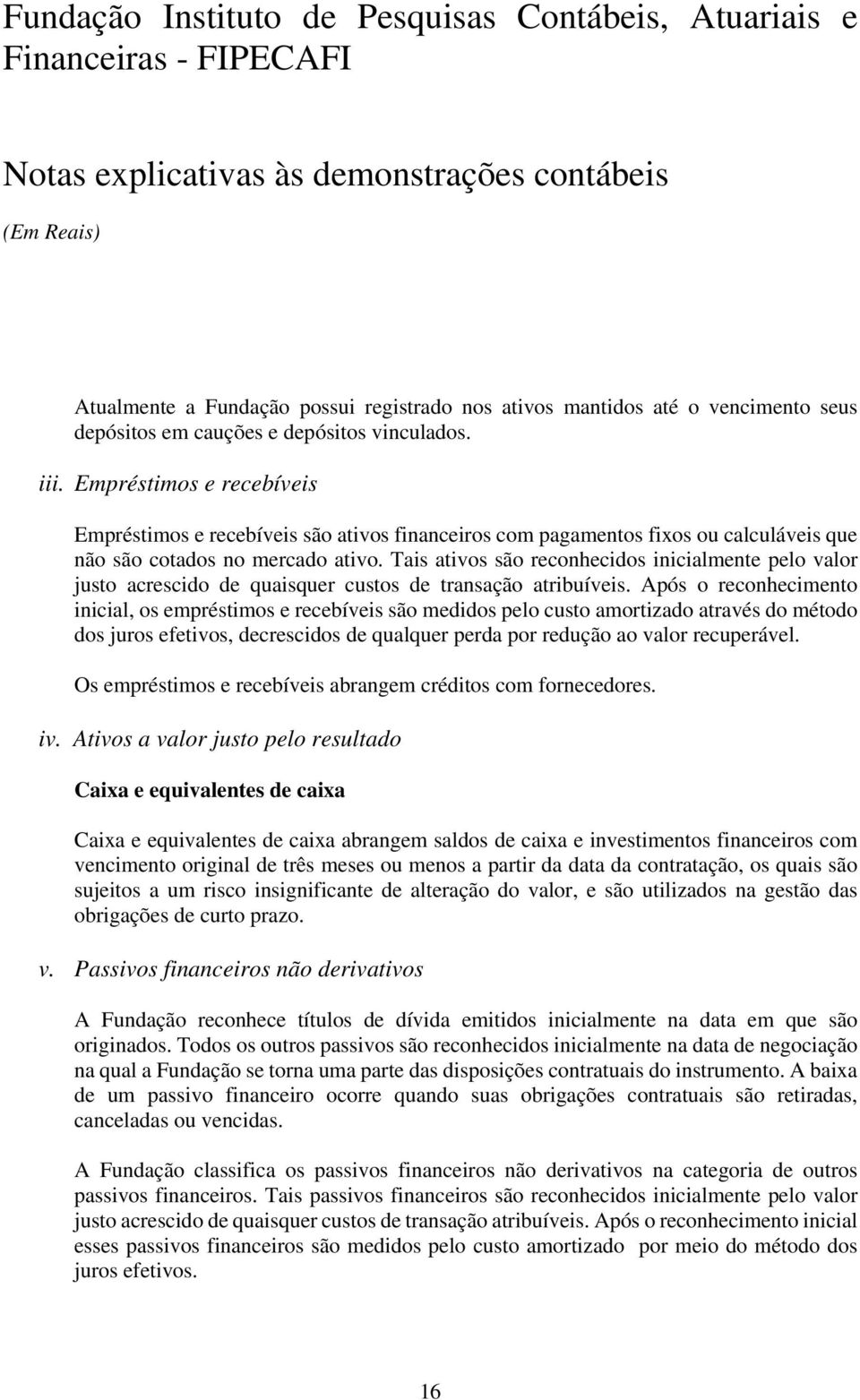 Fundação Instituto de Pesquisas Contábeis, Atuariais e Financeiras - FIPECAFI

Notas explicativas às demonstrações contábeis

(Em Reais)

Atualmente a Fundação possui registrado nos ativos mantidos até o vencimento seus depósitos em cauções e depósitos vinculados.

iii. Empréstimos e recebíveis

Empréstimos e recebíveis são ativos financeiros com pagamentos fixos ou calculáveis que não são cotados no mercado ativo. Tais ativos são reconhecidos inicialmente pelo valor justo acrescido de quaisquer custos de transação atribuíveis. Após o reconhecimento inicial, os empréstimos e recebíveis são medidos pelo custo amortizado através do método dos juros efetivos, decrescidos de qualquer perda por redução ao valor recuperável.

Os empréstimos e recebíveis abrangem créditos com fornecedores.

iv. Ativos a valor justo pelo resultado

Caixa e equivalentes de caixa

Caixa e equivalentes de caixa abrangem saldos de caixa e investimentos financeiros com vencimento original de três meses ou menos a partir da data da contratação, os quais são sujeitos a um risco insignificante de alteração do valor, e são utilizados na gestão das obrigações de curto prazo.

v. Passivos financeiros não derivativos

A Fundação reconhece títulos de dívida emitidos inicialmente na data em que são originados. Todos os outros passivos são reconhecidos inicialmente na data de negociação na qual a Fundação se torna uma parte das disposições contratuais do instrumento. A baixa de um passivo financeiro ocorre quando suas obrigações contratuais são retiradas, canceladas ou vencidas.

A Fundação classifica os passivos financeiros não derivativos na categoria de outros passivos financeiros. Tais passivos financeiros são reconhecidos inicialmente pelo valor justo acrescido de quaisquer custos de transação atribuíveis. Após o reconhecimento inicial esses passivos financeiros são medidos pelo custo amortizado por meio do método dos juros efetivos.

16